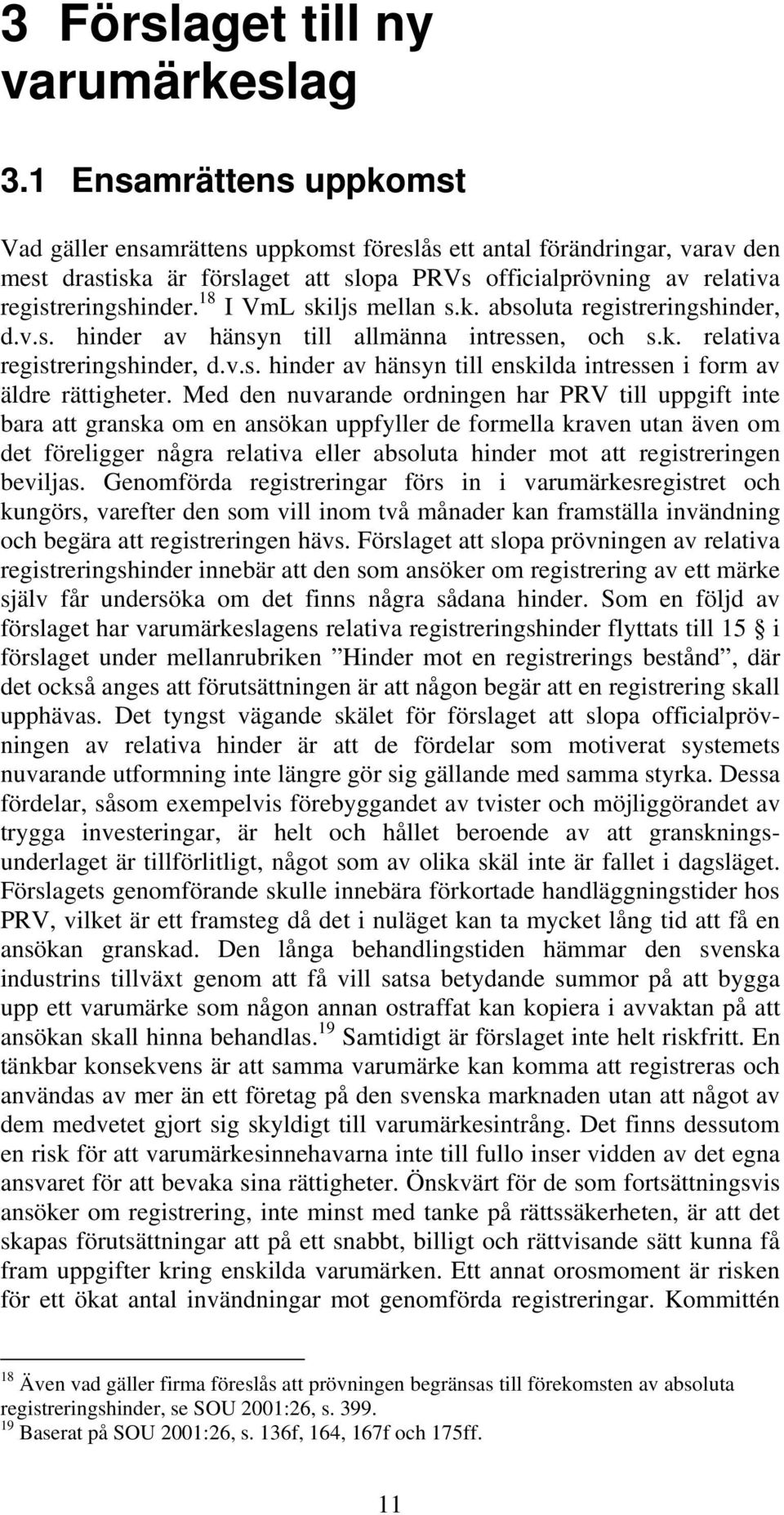 3 Förslaget till ny varumärkeslag

3.1 Ensamrättens uppkomst

Vad gäller ensamrättens uppkomst föreslås ett antal förändringar, varav den mest drastiska är förslaget att slopa PRVs officialprövning av relativa registreringshinder.$^{18}$ I VmL skiljs mellan s.k. absoluta registreringshinder, d.v.s. hinder av hänsyn till allmänna intressen, och s.k. relativa registreringshinder, d.v.s. hinder av hänsyn till enskilda intressen i form av äldre rättigheter. Med den nuvarande ordningen har PRV till uppgift inte bara att granska om en ansökan uppfyller de formella kraven utan även om det föreligger några relativa eller absoluta hinder mot att registreringen beviljas. Genomförda registreringar förs in i varumärkesregistret och kungörs, varefter den som vill inom två månader kan framställa invändning och begära att registreringen hävs. Förslaget att slopa prövningen av relativa registreringshinder innebär att den som ansöker om registrering av ett märke själv får undersöka om det finns några sådana hinder. Som en följd av förslaget har varumärkeslagens relativa registreringshinder flyttats till 15 § i förslaget under mellanrubriken ”Hinder mot en registrerings bestånd”, där det också anges att förutsättningen är att någon begär att en registrering skall upphävas. Det tyngst vägande skälet för förslaget att slopa officialprövningen av relativa hinder är att de fördelar som motiverat systemets nuvarande utformning inte längre gör sig gällande med samma styrka. Dessa fördelar, såsom exempelvis förebyggandet av tvister och möjliggörandet av trygga investeringar, är helt och hållet beroende av att granskningsunderlaget är tillförlitligt, något som av olika skäl inte är fallet i dagsläget. Förslagets genomförande skulle innebära förkortade handläggningstider hos PRV, vilket är ett framsteg då det i nuläget kan ta mycket lång tid att få en ansökan granskad. Den långa behandlingstiden hämmar den svenska industrins tillväxt genom att få vill satsa betydande summor på att bygga upp ett varumärke som någon annan ostraffat kan kopiera i avvaktan på att ansökan skall hinna behandlas.$^{19}$ Samtidigt är förslaget inte helt riskfritt. En tänkbar konsekvens är att samma varumärke kan komma att registreras och användas av mer än ett företag på den svenska marknaden utan att något av dem medvetet gjort sig skyldigt till varumärkesintrång. Det finns dessutom en risk för att varumärkesinnehavarna inte till fullo inser vidden av det egna ansvaret för att bevaka sina rättigheter. Önskvärt för de som fortsättningsvis ansöker om registrering, inte minst med tanke på rättssäkerheten, är att det skapas förutsättningar att på ett snabbt, billigt och rättvisande sätt kunna få fram uppgifter kring enskilda varumärken. Ett annat orosmoment är risken för ett ökat antal invändningar mot genomförda registreringar. Kommittén

$^{18}$ Även vad gäller firma föreslås att prövningen begränsas till förekomsten av absoluta registreringshinder, se SOU 2001:26, s. 399.
$^{19}$ Baserat på SOU 2001:26, s. 136f, 164, 167f och 175ff.

11